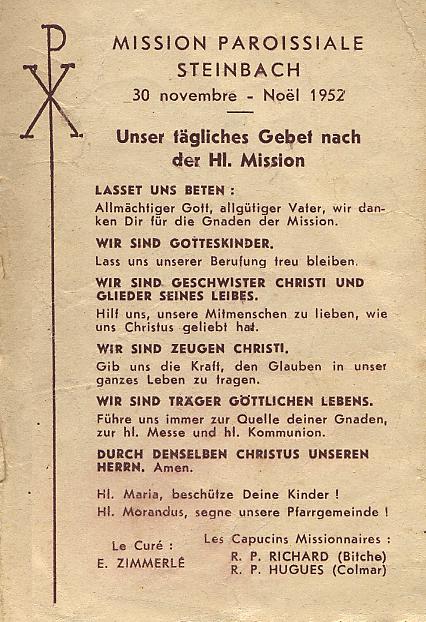 MISSION PAROISSIALE
STEINBACH
30 novembre - Noël 1952

Unser tägliches Gebet nach der Hl. Mission

LASSET UNS BETEN :
Allmächtiger Gott, allgütiger Vater, wir danken Dir für die Gnaden der Mission.

WIR SIND GOTTESKINDER.
Lass uns unserer Berufung treu bleiben.

WIR SIND GESCHWISTER CHRISTI UND GLIEDER SEINES LEIBES.
Hilf uns, unsere Mitmenschen zu lieben, wie uns Christus geliebt hat.

WIR SIND ZEUGEN CHRISTI.
Gib uns die Kraft, den Glauben in unser ganzes Leben zu tragen.

WIR SIND TRÄGER GÖTTLICHEN LEBENS.
Führe uns immer zur Quelle deiner Gnaden, zur hl. Messe und hl. Kommunion.

DURCH DENSELBEN CHRISTUS UNSEREN HERRN. Amen.

Hl. Maria, beschütze Deine Kinder !
Hl. Morandus, segne unsere Pfarrgemeinde !

Le Curé :
E. ZIMMERLÉ

Les Capucins Missionnaires :
R. P. RICHARD (Bitche)
R. P. HUGUES (Colmar)